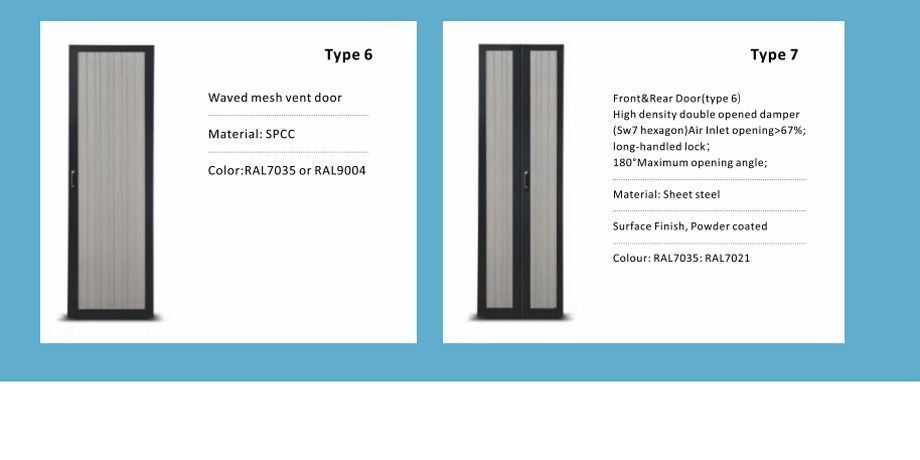 Type 6

Waved mesh vent door

Material: SPCC

Color:RAL7035 or RAL9004

Type 7

Front&Rear Door(type 6)
High density double opened damper
(Sw7 hexagon)Air Inlet opening>67%;
long-handled lock;
180°Maximum opening angle;

Material: Sheet steel

Surface Finish, Powder coated

Colour: RAL7035: RAL7021